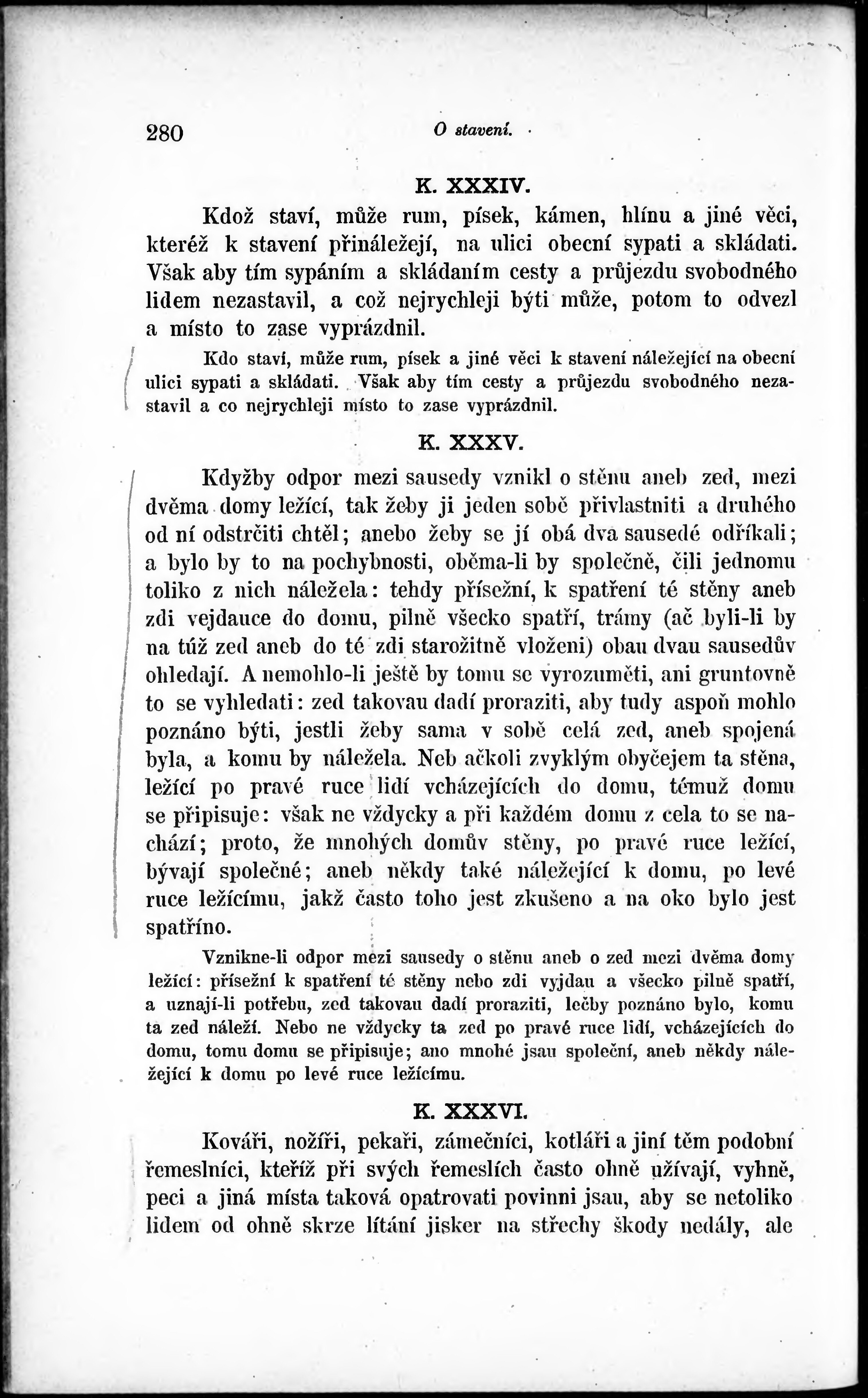 280 O stavení.

K. XXXIV.

Kdož staví, může rum, písek, kámen, hlínu a jiné věci, kteréž k stavení přináležejí, na ulici obecní sypati a skládati. Však aby tím sypáním a skládaním cesty a průjezdu svobodného lidem nezastavil, a což nejrychleji býti může, potom to odvezl a místo to zase vyprázdnil.

Kdo staví, může rum, písek a jiné věci k stavení náležející na obecní ulici sypati a skládati. Však aby tím cesty a průjezdu svobodného nezastavil a co nejrychleji místo to zase vyprázdnil.

K. XXXV.

Kdyžby odpor mezi sausedy vznikl o stěnu aneb zed, mezi dvěma domy ležící, tak žeby ji jeden sobě přivlastniti a druhého od ní odstrčiti chtěl; anebo žeby se jí obá dva sausedé odříkali; a bylo by to na pochybnosti, oběma-li by společně, čili jednomu toliko z nich náležela: tehdy přísežní, k spatření té stěny aneb zdi vejdauce do domu, pilně všecko spatří, trámy (ač byli-li by na túž zed aneb do té zdi starožitně vloženi) obau dvau sausedův ohledají. A nemohlo-li ještě by tomu se vyrozuměti, ani gruntovně to se vyhledati: zed takovau dadí proraziti, aby tudy aspoň mohlo poznáno býti, jestli žeby sama v sobě celá zed, aneb spojená byla, a komu by náležela. Neb ačkoli zvyklým obyčejem ta stěna, ležící po pravé ruce lidí vcházejících do domu, témuž domu se připisuje: však ne vždycky a při každém domu z cela to se nachází; proto, že mnohých domův stěny, po pravé ruce ležící, bývají společné; aneb někdy také náležející k domu, po levé ruce ležícímu, jakž často toho jest zkušeno a na oko bylo jest spatříno.

Vznikne-li odpor mezi sausedy o stěnu aneb o zed mezi dvěma domy ležící: přísežní k spatření té stěny nebo zdi vyjdau a všecko pilně spatří, a uznají-li potřebu, zed takovau dadí proraziti, lečby poznáno bylo, komu ta zed náleží. Nebo ne vždycky ta zed po pravé ruce lidí, vcházejících do domu, tomu domu se připisuje; ano mnohé jsau společní, aneb někdy náležející k domu po levé ruce ležícímu.

K. XXXVI.

Kováři, nožíři, pekaři, zámečníci, kotláři a jiní těm podobní řemeslníci, kteříž při svých řemeslích často ohně užívají, vyhně, peci a jiná místa taková opatrovati povinni jsau, aby se netoliko lidem od ohně skrze lítání jisker na střechy škody nedály, ale